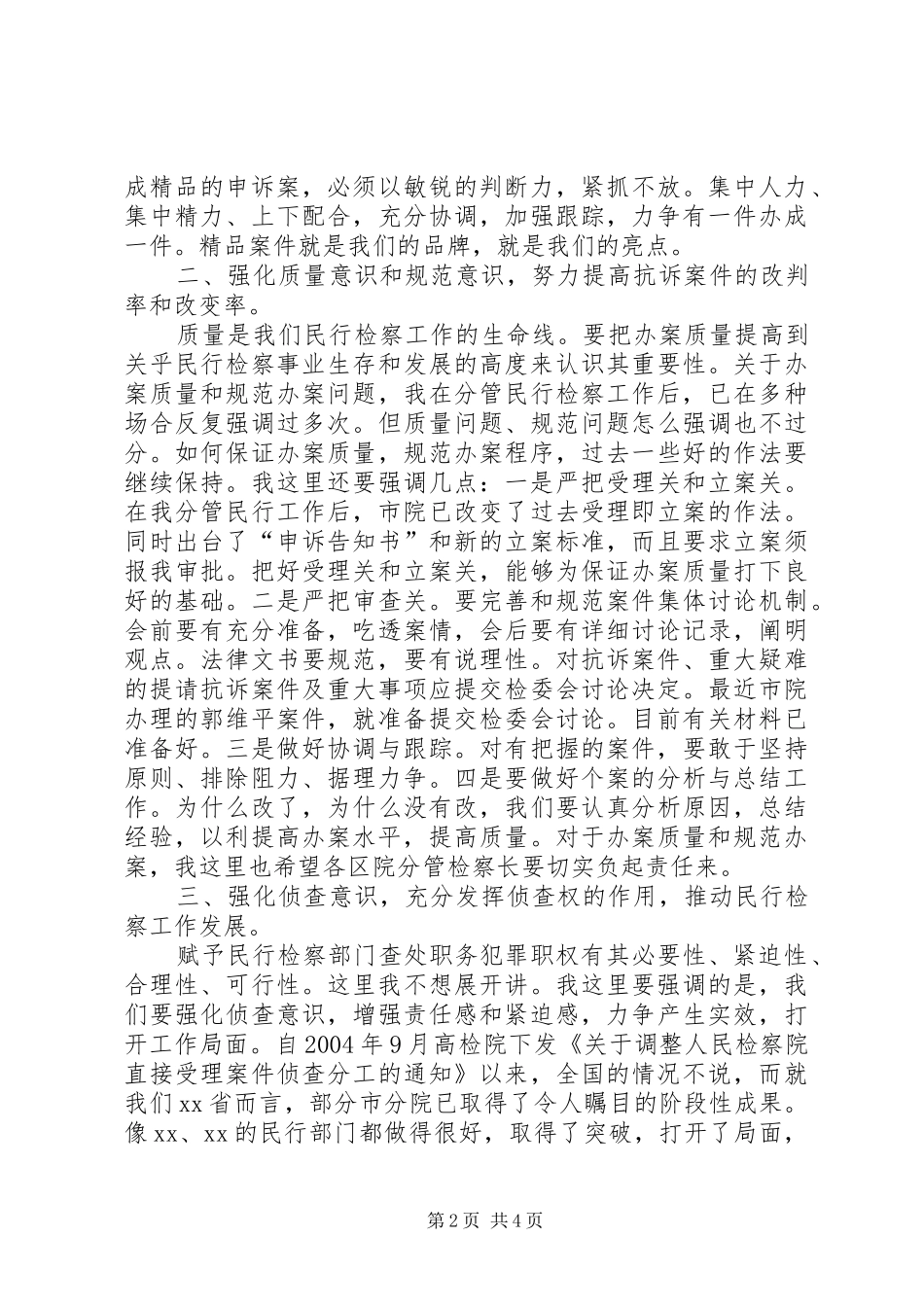 成精品的申诉案，必须以敏锐的判断力，紧抓不放。集中人力、集中精力、上下配合，充分协调，加强跟踪，力争有一件办成一件。精品案件就是我们的品牌，就是我们的亮点。

二、强化质量意识和规范意识，努力提高抗诉案件的改判率和改变率。

质量是我们民行检察工作的生命线。要把办案质量提高到关乎民行检察事业生存和发展的高度来认识其重要性。关于办案质量和规范办案问题，我在分管民行检察工作后，已在多种场合反复强调过多次。但质量问题、规范问题怎么强调也不过分。如何保证办案质量，规范办案程序，过去一些好的作法要继续保持。我这里还要强调几点：一是严把受理关和立案关。在我分管民行工作后，市院已改变了过去受理即立案的作法。同时出台了“申诉告知书”和新的立案标准，而且要求立案须报我审批。把好受理关和立案关，能够为保证办案质量打下良好的基础。二是严把审查关。要完善和规范案件集体讨论机制。会前要有充分准备，吃透案情，会后要有详细讨论记录，阐明观点。法律文书要规范，要有说理性。对抗诉案件、重大疑难的提请抗诉案件及重大事项应提交检委会讨论决定。最近市院办理的郭维平案件，就准备提交检委会讨论。目前有关材料已准备好。三是做好协调与跟踪。对有把握的案件，要敢于坚持原则、排除阻力、据理力争。四是要做好个案的分析与总结工作。为什么改了，为什么没有改，我们要认真分析原因，总结经验，以利提高办案水平，提高质量。对于办案质量和规范办案，我这里也希望各区院分管检察长要切实负起责任来。

三、强化侦查意识，充分发挥侦查权的作用，推动民行检察工作发展。

赋予民行检察部门查处职务犯罪职权有其必要性、紧迫性、合理性、可行性。这里我不想展开讲。我这里要强调的是，我们要强化侦查意识，增强责任感和紧迫感，力争产生实效，打开工作局面。自2004年9月高检院下发《关于调整人民检察院直接受理案件侦查分工的通知》以来，全国的情况不说，而就我们xx省而言，部分市分院已取得了令人瞩目的阶段性成果。像xx、xx的民行部门都做得很好，取得了突破，打开了局面，

第2页 共4页